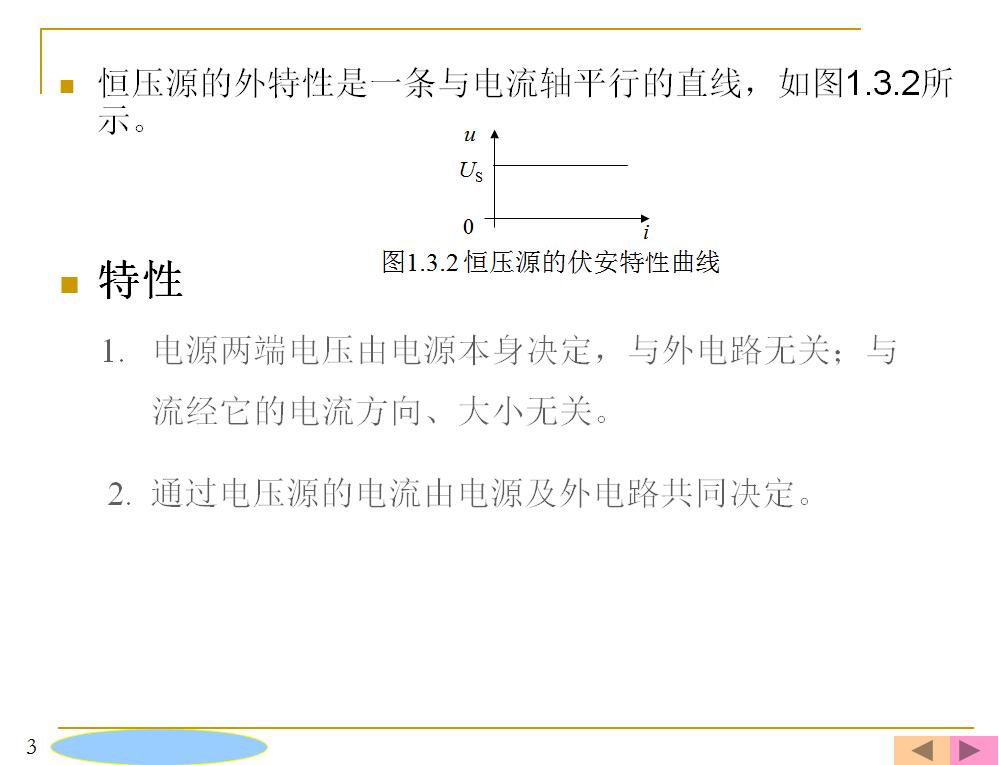 恒压源的外特性是一条与电流轴平行的直线，如图1.3.2所示。

$u$

$U_S$

0

$i$

图1.3.2 恒压源的伏安特性曲线

特性

1. 电源两端电压由电源本身决定，与外电路无关；与流经它的电流方向、大小无关。

2. 通过电压源的电流由电源及外电路共同决定。

3